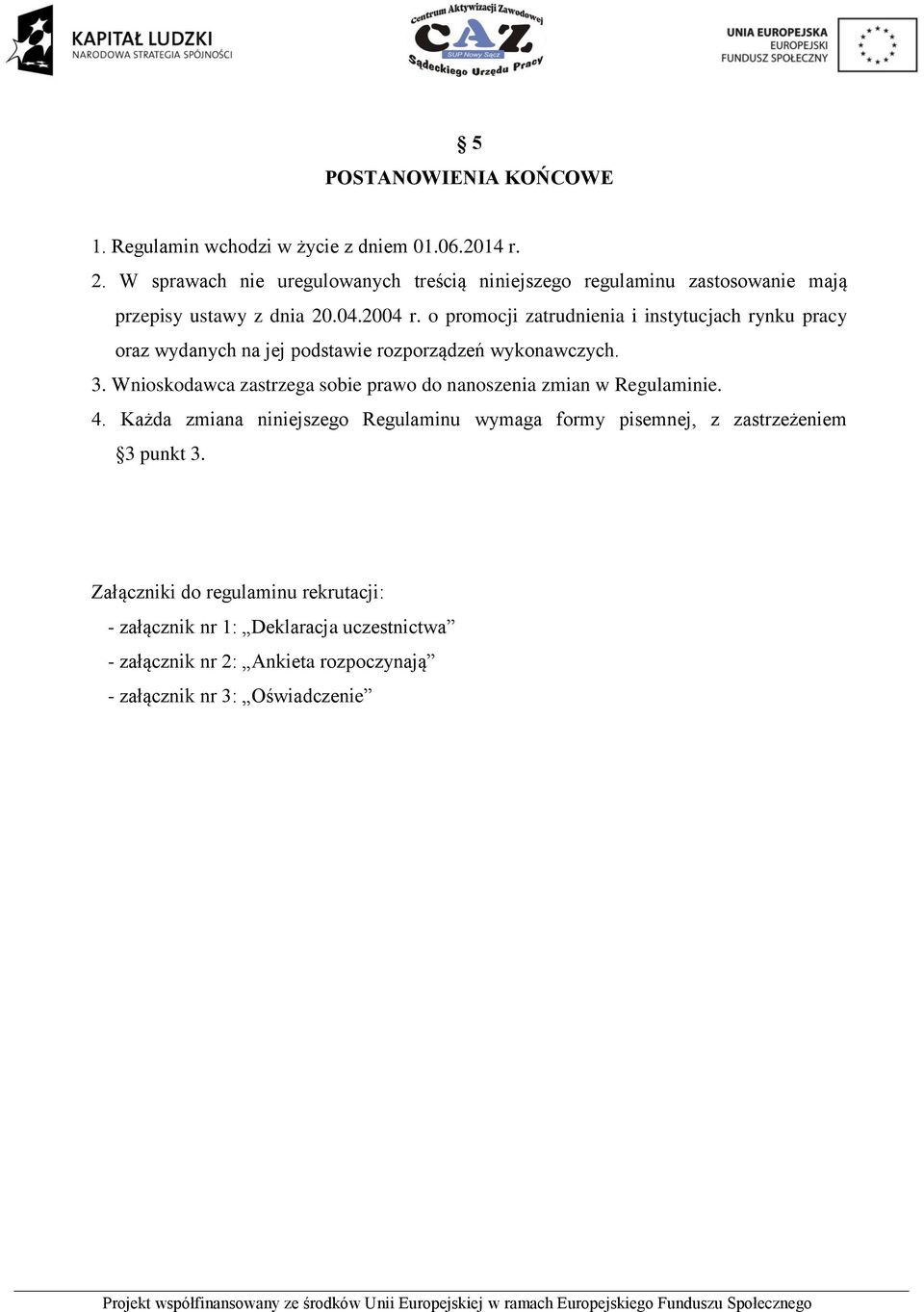 KAPITAŁ LUDZKI
NARODOWA STRATEGIA SPÓJNOŚCI

Centrum Aktywizacji Zawodowej
CAZ
SUP Nowy Sącz
Sądeckiego Urzędu Pracy

UNIA EUROPEJSKA
EUROPEJSKI
FUNDUSZ SPOŁECZNY

§ 5
POSTANOWIENIA KOŃCOWE

1. Regulamin wchodzi w życie z dniem 01.06.2014 r.
2. W sprawach nie uregulowanych treścią niniejszego regulaminu zastosowanie mają przepisy ustawy z dnia 20.04.2004 r. o promocji zatrudnienia i instytucjach rynku pracy oraz wydanych na jej podstawie rozporządzeń wykonawczych.
3. Wnioskodawca zastrzega sobie prawo do nanoszenia zmian w Regulaminie.
4. Każda zmiana niniejszego Regulaminu wymaga formy pisemnej, z zastrzeżeniem §3 punkt 3.

Załączniki do regulaminu rekrutacji:
- załącznik nr 1: „Deklaracja uczestnictwa”
- załącznik nr 2: „Ankieta rozpoczynają”
- załącznik nr 3: „Oświadczenie”

Projekt współfinansowany ze środków Unii Europejskiej w ramach Europejskiego Funduszu Społecznego